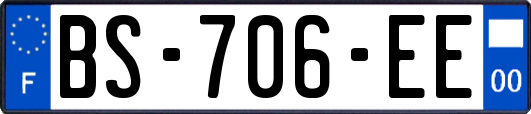 F

BS-706-EE

00